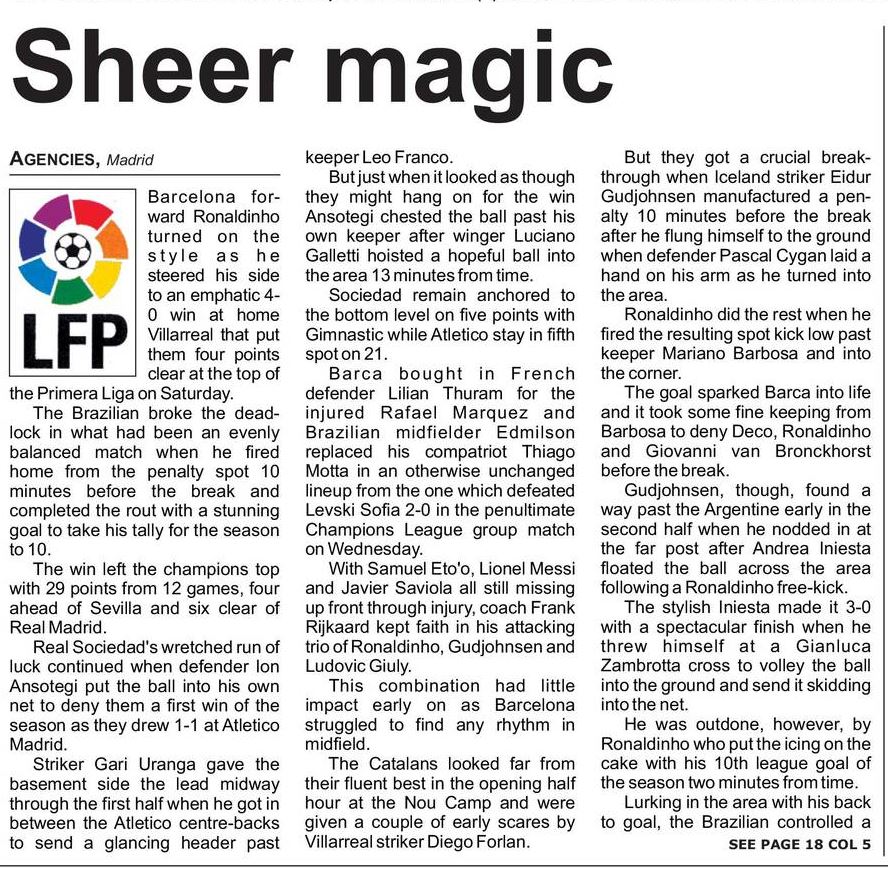 Sheer magic

AGENCIES, Madrid

LFP

Barcelona forward Ronaldinho turned on the style as he steered his side to an emphatic 4-0 win at home Villarreal that put them four points clear at the top of the Primera Liga on Saturday.

The Brazilian broke the deadlock in what had been an evenly balanced match when he fired home from the penalty spot 10 minutes before the break and completed the rout with a stunning goal to take his tally for the season to 10.

The win left the champions top with 29 points from 12 games, four ahead of Sevilla and six clear of Real Madrid.

Real Sociedad's wretched run of luck continued when defender Ion Ansotegi put the ball into his own net to deny them a first win of the season as they drew 1-1 at Atletico Madrid.

Striker Gari Uranga gave the basement side the lead midway through the first half when he got in between the Atletico centre-backs to send a glancing header past keeper Leo Franco.

But just when it looked as though they might hang on for the win Ansotegi chested the ball past his own keeper after winger Luciano Galletti hoisted a hopeful ball into the area 13 minutes from time.

Sociedad remain anchored to the bottom level on five points with Gimnastic while Atletico stay in fifth spot on 21.

Barca bought in French defender Lilian Thuram for the injured Rafael Marquez and Brazilian midfielder Edmilson replaced his compatriot Thiago Motta in an otherwise unchanged lineup from the one which defeated Levski Sofia 2-0 in the penultimate Champions League group match on Wednesday.

With Samuel Eto'o, Lionel Messi and Javier Saviola all still missing up front through injury, coach Frank Rijkaard kept faith in his attacking trio of Ronaldinho, Gudjohnsen and Ludovic Giuly.

This combination had little impact early on as Barcelona struggled to find any rhythm in midfield.

The Catalans looked far from their fluent best in the opening half hour at the Nou Camp and were given a couple of early scares by Villarreal striker Diego Forlan.

But they got a crucial breakthrough when Iceland striker Eidur Gudjohnsen manufactured a penalty 10 minutes before the break after he flung himself to the ground when defender Pascal Cygan laid a hand on his arm as he turned into the area.

Ronaldinho did the rest when he fired the resulting spot kick low past keeper Mariano Barbosa and into the corner.

The goal sparked Barca into life and it took some fine keeping from Barbosa to deny Deco, Ronaldinho and Giovanni van Bronckhorst before the break.

Gudjohnsen, though, found a way past the Argentine early in the second half when he nodded in at the far post after Andrea Iniesta floated the ball across the area following a Ronaldinho free-kick.

The stylish Iniesta made it 3-0 with a spectacular finish when he threw himself at a Gianluca Zambrotta cross to volley the ball into the ground and send it skidding into the net.

He was outdone, however, by Ronaldinho who put the icing on the cake with his 10th league goal of the season two minutes from time.

Lurking in the area with his back to goal, the Brazilian controlled a

SEE PAGE 18 COL 5